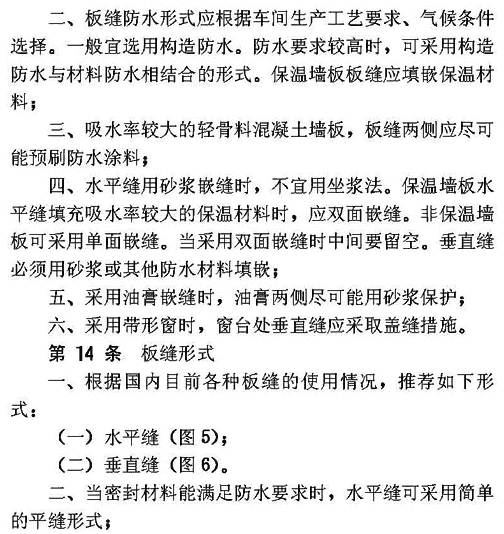 二、板缝防水形式应根据车间生产工艺要求、气候条件选择。一般宜选用构造防水。防水要求较高时，可采用构造防水与材料防水相结合的形式。保温墙板板缝应填嵌保温材料；

三、吸水率较大的轻骨料混凝土墙板，板缝两侧应尽可能预刷防水涂料；

四、水平缝用砂浆嵌缝时，不宜用坐浆法。保温墙板水平缝填充吸水率较大的保温材料时，应双面嵌缝。非保温墙板可采用单面嵌缝。当采用双面嵌缝时中间要留空。垂直缝必须用砂浆或其他防水材料填嵌；

五、采用油膏嵌缝时，油膏两侧尽可能用砂浆保护；

六、采用带形窗时，窗台处垂直缝应采取盖缝措施。

第 14 条　板缝形式

一、根据国内目前各种板缝的使用情况，推荐如下形式：

（一）水平缝（图 5)；

（二）垂直缝（图 6)。

二、当密封材料能满足防水要求时，水平缝可采用简单的平缝形式；